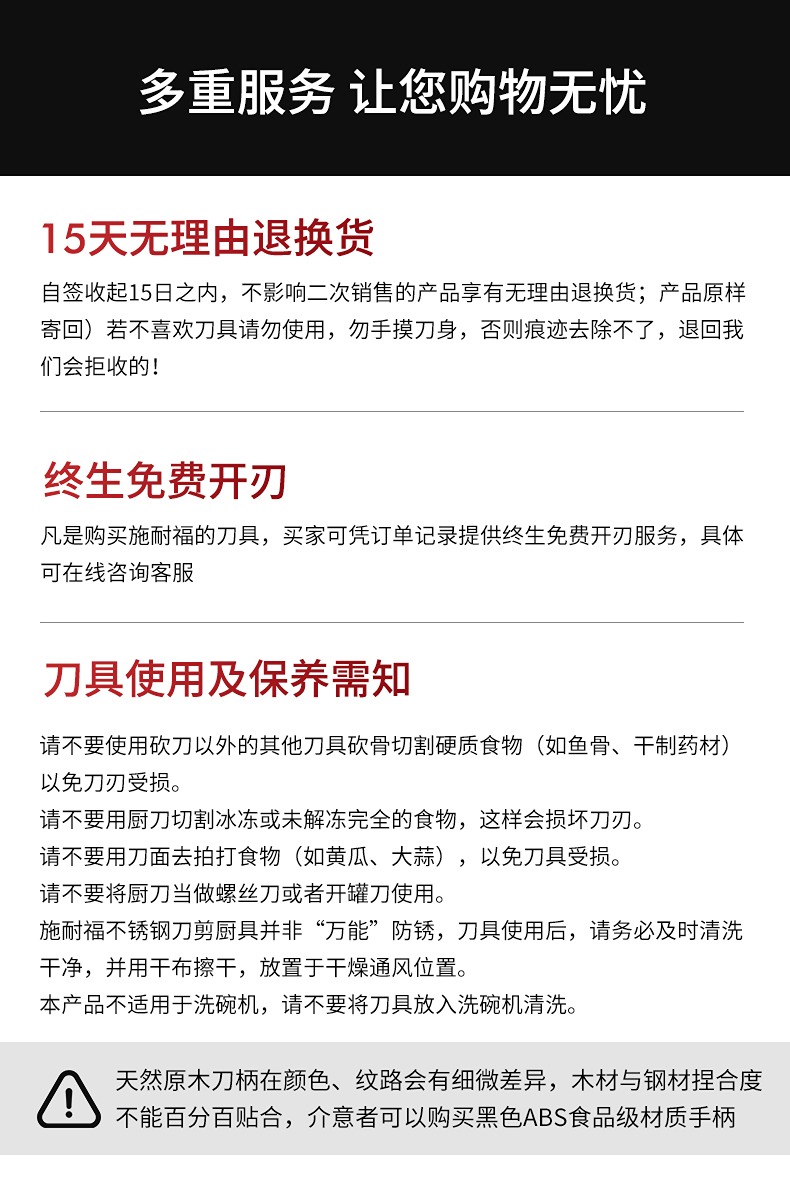 多重服务 让您购物无忧

15天无理由退换货

自签收起15日之内，不影响二次销售的产品享有无理由退换货；产品原样寄回）若不喜欢刀具请勿使用，勿手摸刀身，否则痕迹去除不了，退回我们会拒收的！

终生免费开刃

凡是购买施耐福的刀具，买家可凭订单记录提供终生免费开刃服务，具体可在线咨询客服

刀具使用及保养需知

请不要使用砍刀以外的其他刀具砍骨切割硬质食物（如鱼骨、干制药材）以免刀刃受损。
请不要用厨刀切割冰冻或未解冻完全的食物，这样会损坏刀刃。
请不要用刀面去拍打食物（如黄瓜、大蒜），以免刀具受损。
请不要将厨刀当做螺丝刀或者开罐刀使用。
施耐福不锈钢刀剪厨具并非“万能”防锈，刀具使用后，请务必及时清洗干净，并用干布擦干，放置于干燥通风位置。
本产品不适用于洗碗机，请不要将刀具放入洗碗机清洗。

天然原木刀柄在颜色、纹路会有细微差异，木材与钢材捏合度不能百分百贴合，介意者可以购买黑色ABS食品级材质手柄